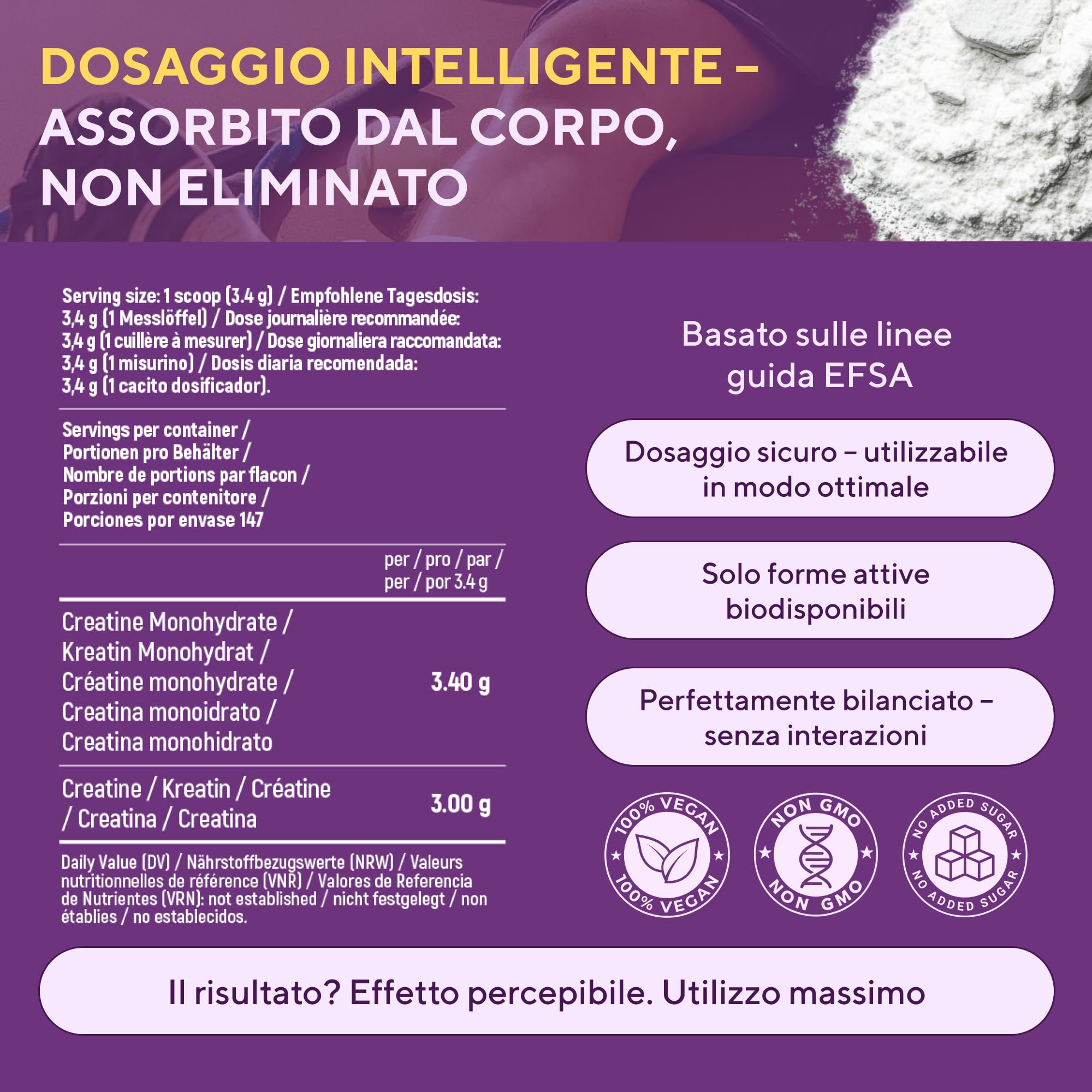 DOSAGGIO INTELLIGENTE – ASSORBITO DAL CORPO, NON ELIMINATO

Serving size: 1 scoop (3.4 g) / Empfohlene Tagesdosis: 3,4 g (1 Messlöffel) / Dose journalière recommandée: 3,4 g (1 cuillère à mesurer) / Dose giornaliera raccomandata: 3,4 g (1 misurino) / Dosis diaria recomendada: 3,4 g (1 cacito dosificador).

Servings per container / Portionen pro Behälter / Nombre de portions par flacon / Porzioni per contenitore / Porciones por envase 147

| | per / pro / par / per / por 3.4 g |
|---|---|
| Creatine Monohydrate / Kreatin Monohydrat / Créatine monohydrate / Creatina monoidrato / Creatina monohidrato | 3.40 g |
| Creatine / Kreatin / Créatine / Creatina / Creatina | 3.00 g |

Daily Value (DV) / Nährstoffbezugswerte (NRW) / Valeurs nutritionnelles de référence (VNR) / Valores de Referencia de Nutrientes (VRN): not established / nicht festgelegt / non établies / no establecidos.

Basato sulle linee guida EFSA

Dosaggio sicuro – utilizzabile in modo ottimale

Solo forme attive biodisponibili

Perfettamente bilanciato – senza interazioni

100% VEGAN 100% VEGAN

NON GMO NON GMO

NO ADDED SUGAR NO ADDED SUGAR

Il risultato? Effetto percepibile. Utilizzo massimo